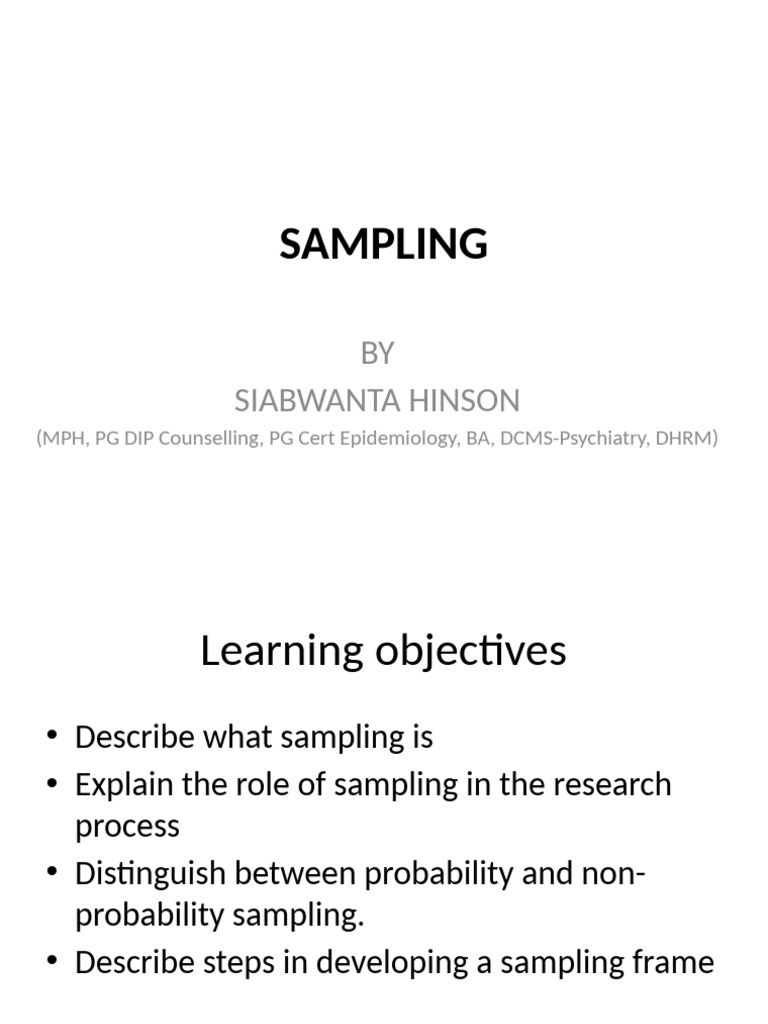 SAMPLING

BY
SIABWANTA HINSON
(MPH, PG DIP Counselling, PG Cert Epidemiology, BA, DCMS-Psychiatry, DHRM)

Learning objectives

• Describe what sampling is
• Explain the role of sampling in the research process
• Distinguish between probability and non-probability sampling.
• Describe steps in developing a sampling frame